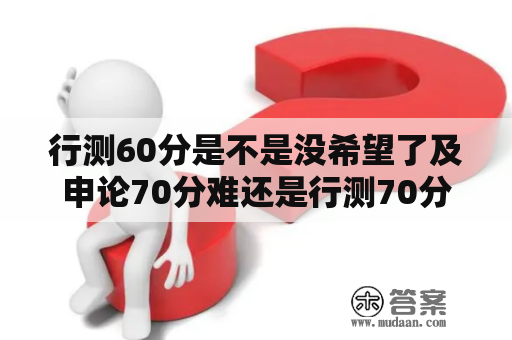 行测60分是不是没希望了及申论70分难还是行测70分

木 答案
www.mudaan.com